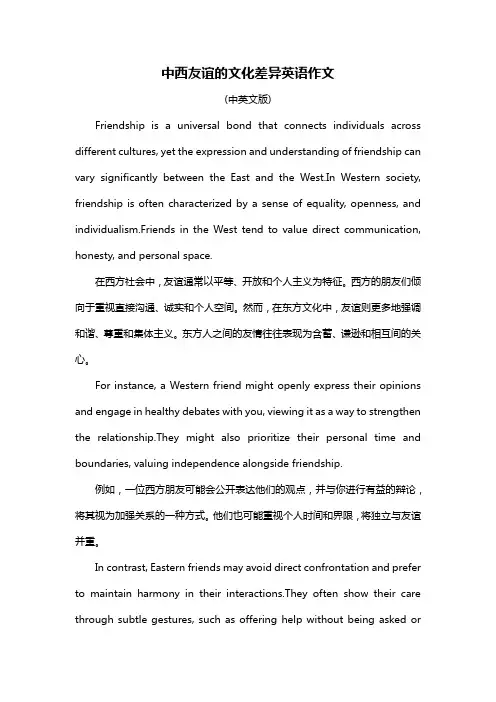 中西友谊的文化差异英语作文

(中英文版)

Friendship is a universal bond that connects individuals across different cultures, yet the expression and understanding of friendship can vary significantly between the East and the West.In Western society, friendship is often characterized by a sense of equality, openness, and individualism.Friends in the West tend to value direct communication, honesty, and personal space.

在西方社会中，友谊通常以平等、开放和个人主义为特征。西方的朋友们倾向于重视直接沟通、诚实和个人空间。然而，在东方文化中，友谊则更多地强调和谐、尊重和集体主义。东方人之间的友情往往表现为含蓄、谦逊和相互间的关心。

For instance, a Western friend might openly express their opinions and engage in healthy debates with you, viewing it as a way to strengthen the relationship.They might also prioritize their personal time and boundaries, valuing independence alongside friendship.

例如，一位西方朋友可能会公开表达他们的观点，并与你进行有益的辩论，将其视为加强关系的一种方式。他们也可能重视个人时间和界限，将独立与友谊并重。

In contrast, Eastern friends may avoid direct confrontation and prefer to maintain harmony in their interactions.They often show their care through subtle gestures, such as offering help without being asked or